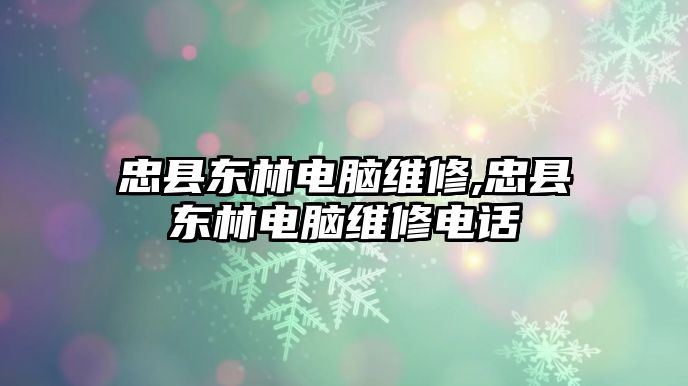 忠县东林电脑维修,忠县东林电脑维修电话